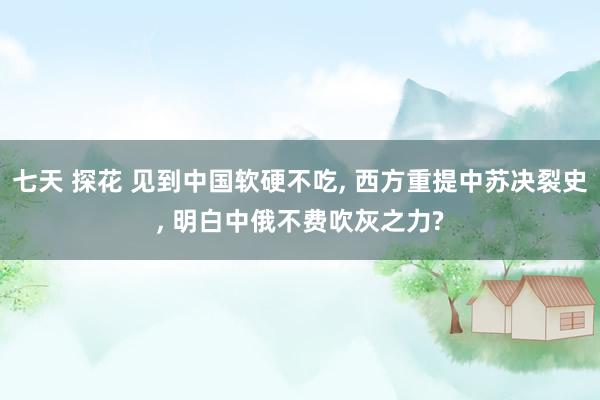 七天 探花 见到中国软硬不吃, 西方重提中苏决裂史, 明白中俄不费吹灰之力?